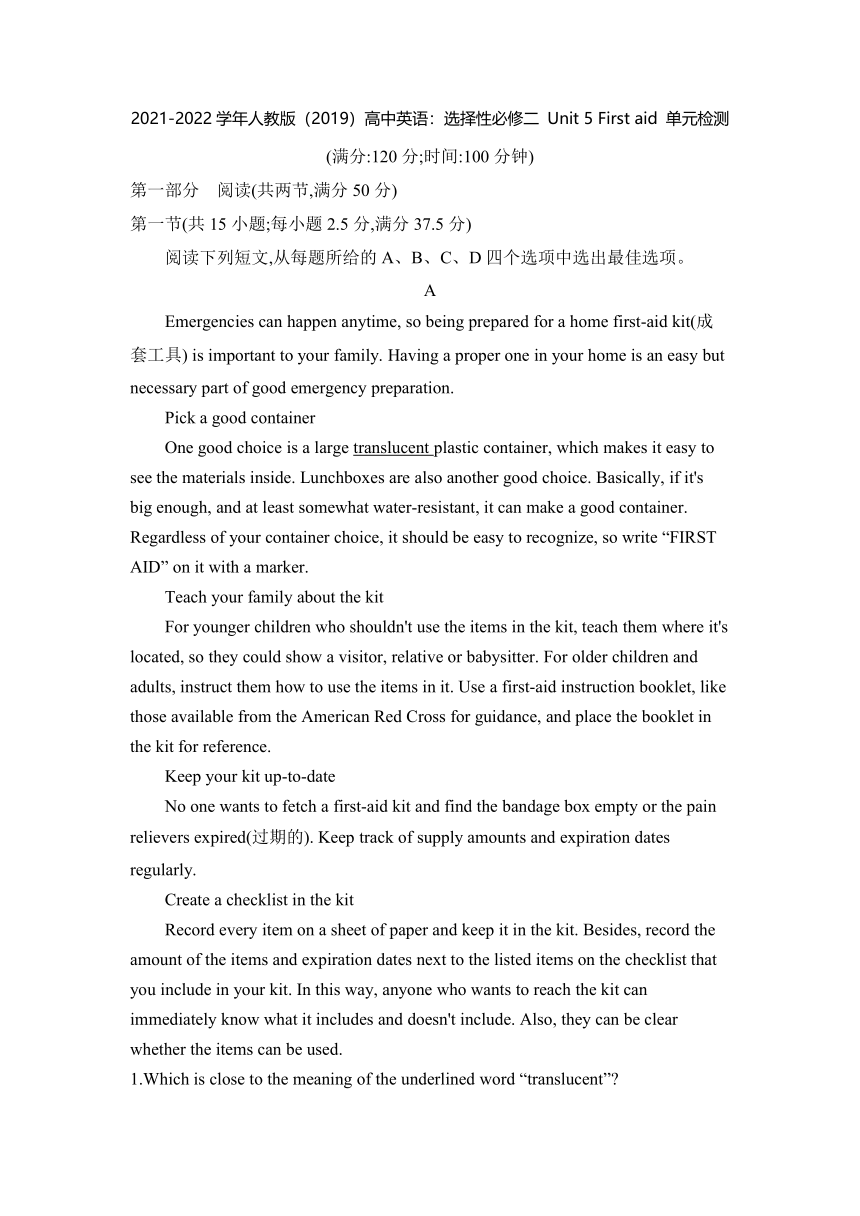 2021-2022 学年人教版（2019）高中英语：选择性必修二 Unit 5 First aid 单元检测

(满分:120 分;时间:100 分钟)

第一部分　阅读(共两节,满分 50 分)

第一节(共 15 小题;每小题 2.5 分,满分 37.5 分)

阅读下列短文,从每题所给的 A、B、C、D 四个选项中选出最佳选项。

A

Emergencies can happen anytime, so being prepared for a home first-aid kit(成套工具) is important to your family. Having a proper one in your home is an easy but necessary part of good emergency preparation.

Pick a good container

One good choice is a large translucent plastic container, which makes it easy to see the materials inside. Lunchboxes are also another good choice. Basically, if it's big enough, and at least somewhat water-resistant, it can make a good container. Regardless of your container choice, it should be easy to recognize, so write “FIRST AID” on it with a marker.

Teach your family about the kit

For younger children who shouldn't use the items in the kit, teach them where it's located, so they could show a visitor, relative or babysitter. For older children and adults, instruct them how to use the items in it. Use a first-aid instruction booklet, like those available from the American Red Cross for guidance, and place the booklet in the kit for reference.

Keep your kit up-to-date

No one wants to fetch a first-aid kit and find the bandage box empty or the pain relievers expired(过期的). Keep track of supply amounts and expiration dates regularly.

Create a checklist in the kit

Record every item on a sheet of paper and keep it in the kit. Besides, record the amount of the items and expiration dates next to the listed items on the checklist that you include in your kit. In this way, anyone who wants to reach the kit can immediately know what it includes and doesn't include. Also, they can be clear whether the items can be used.

1.Which is close to the meaning of the underlined word “translucent”?